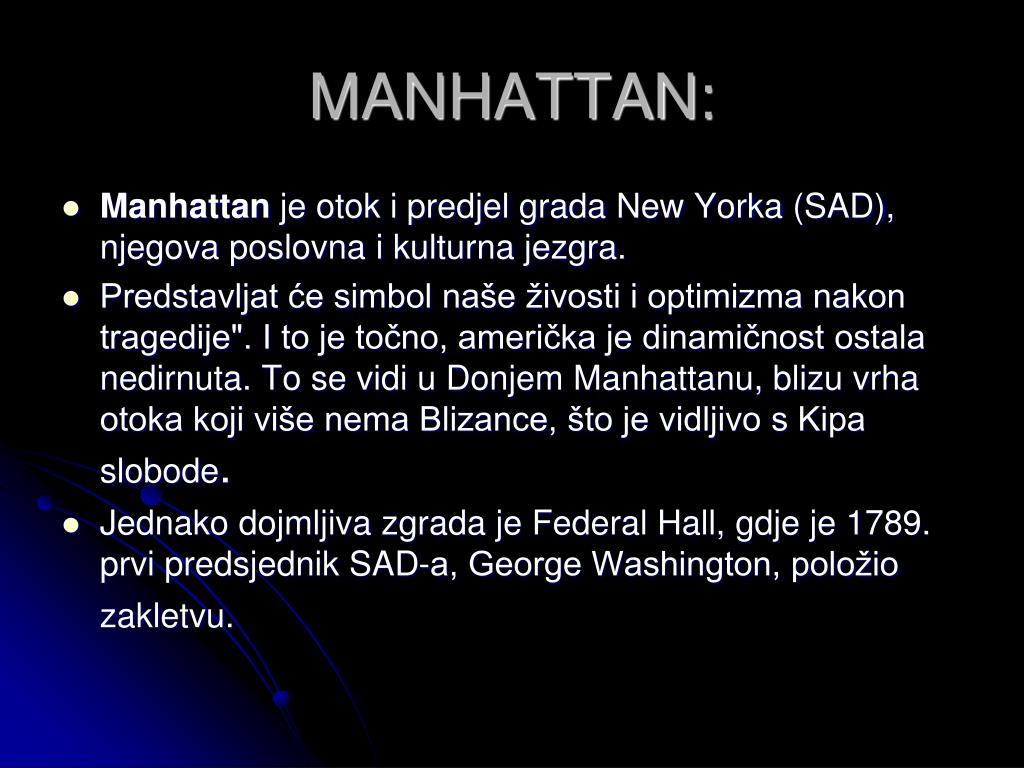 MANHATTAN:

• Manhattan je otok i predjel grada New Yorka (SAD), njegova poslovna i kulturna jezgra.
• Predstavljat će simbol naše živosti i optimizma nakon tragedije". I to je točno, američka je dinamičnost ostala nedirnuta. To se vidi u Donjem Manhattanu, blizu vrha otoka koji više nema Blizance, što je vidljivo s Kipa slobode.
• Jednako dojmljiva zgrada je Federal Hall, gdje je 1789. prvi predsjednik SAD-a, George Washington, položio zakletvu.